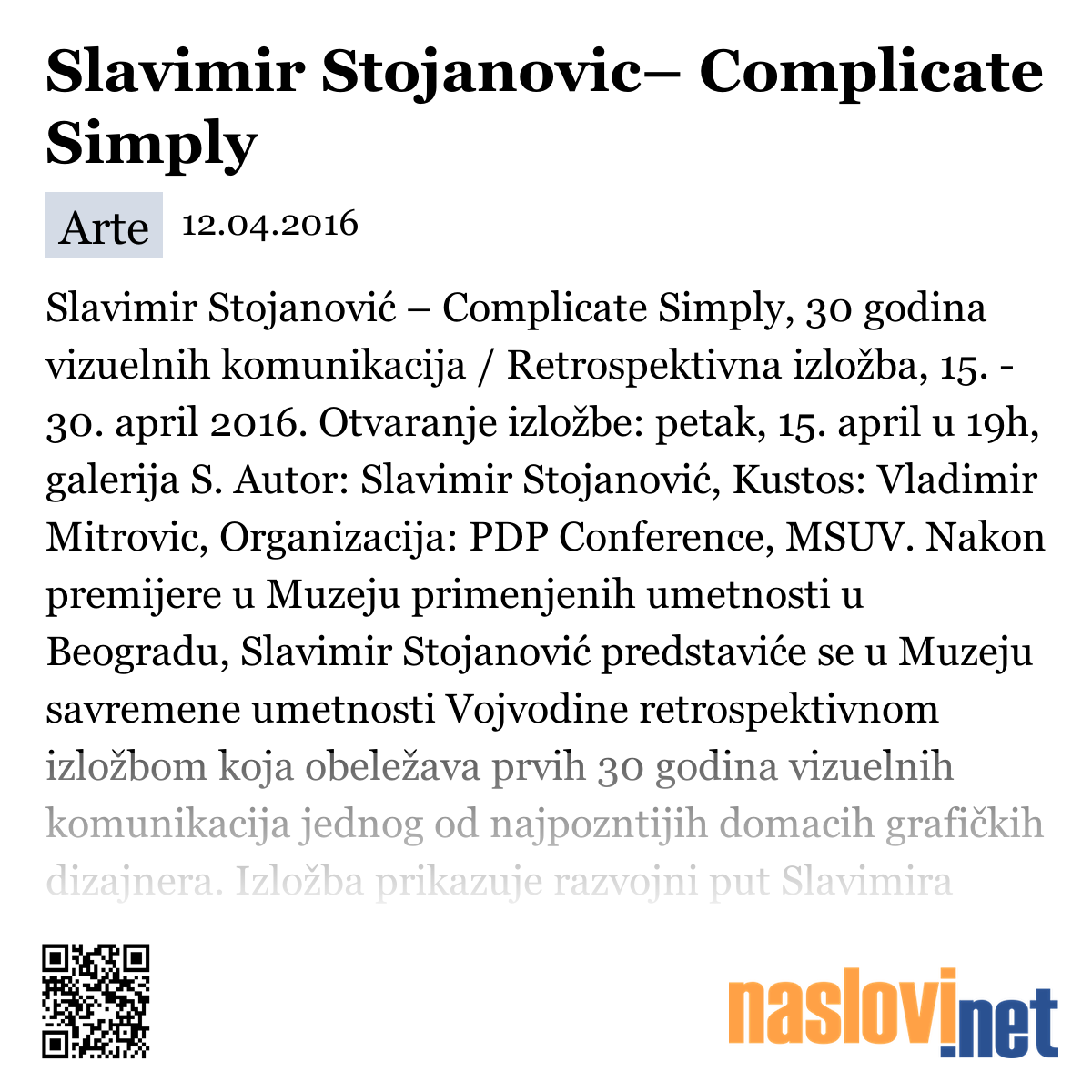 Slavimir Stojanovic– Complicate Simply

Arte 12.04.2016

Slavimir Stojanović – Complicate Simply, 30 godina vizuelnih komunikacija / Retrospektivna izložba, 15. - 30. april 2016. Otvaranje izložbe: petak, 15. april u 19h, galerija S. Autor: Slavimir Stojanović, Kustos: Vladimir Mitrovic, Organizacija: PDP Conference, MSUV. Nakon premijere u Muzeju primenjenih umetnosti u Beogradu, Slavimir Stojanović predstaviće se u Muzeju savremene umetnosti Vojvodine retrospektivnom izložbom koja obeležava prvih 30 godina vizuelnih komunikacija jednog od najpozntijih domacih grafičkih dizajnera. Izložba prikazuje razvojni put Slavimira

naslovi.net